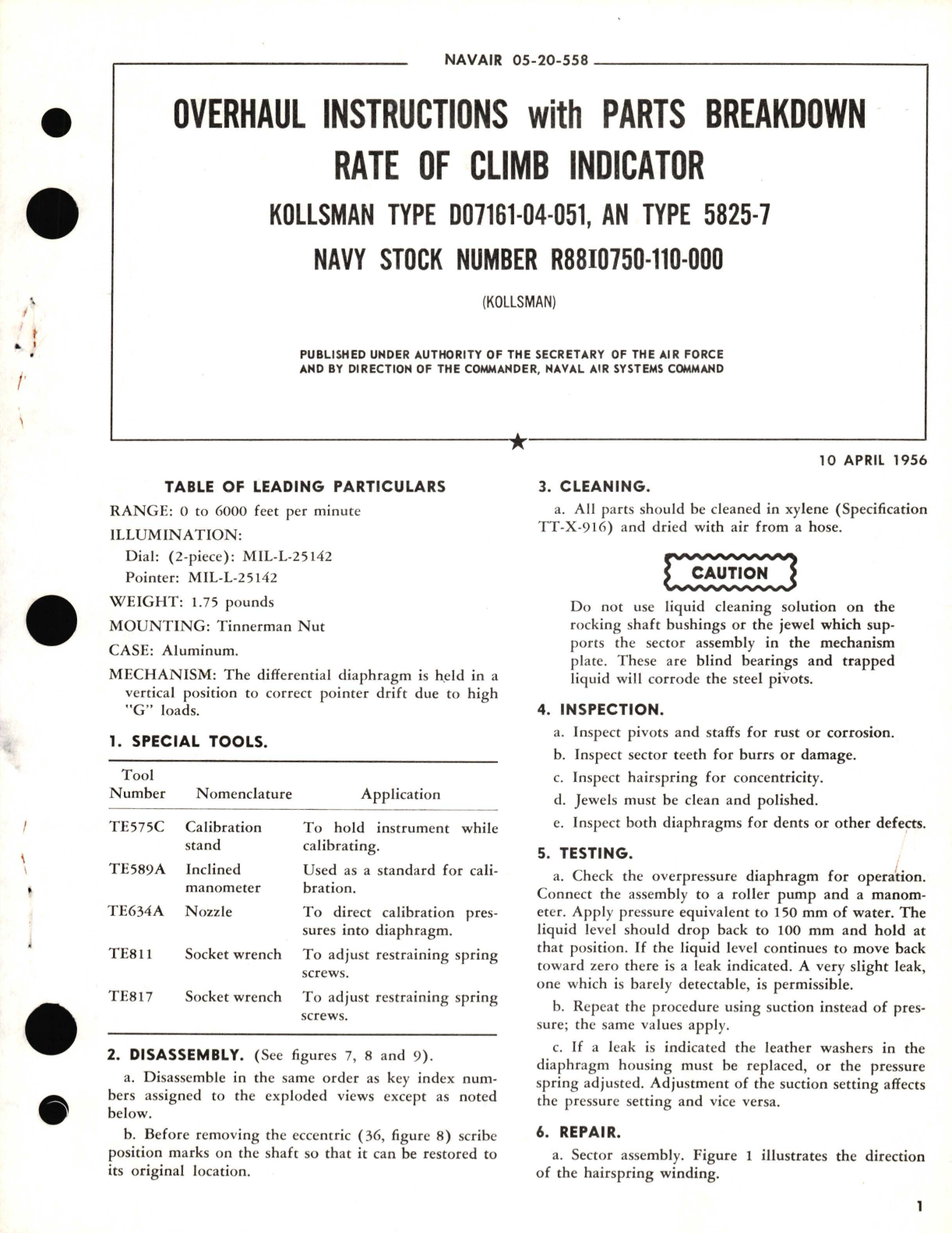 NAVAIR 05-20-558

OVERHAUL INSTRUCTIONS with PARTS BREAKDOWN
RATE OF CLIMB INDICATOR
KOLLSMAN TYPE D07161-04-051, AN TYPE 5825-7
NAVY STOCK NUMBER R88I0750-110-000
(KOLLSMAN)

PUBLISHED UNDER AUTHORITY OF THE SECRETARY OF THE AIR FORCE AND BY DIRECTION OF THE COMMANDER, NAVAL AIR SYSTEMS COMMAND

10 APRIL 1956

TABLE OF LEADING PARTICULARS

RANGE: 0 to 6000 feet per minute

ILLUMINATION:

Dial: (2-piece): MIL-L-25142

Pointer: MIL-L-25142

WEIGHT: 1.75 pounds

MOUNTING: Tinnerman Nut

CASE: Aluminum.

MECHANISM: The differential diaphragm is held in a vertical position to correct pointer drift due to high "G" loads.

1. SPECIAL TOOLS.

| Tool Number | Nomenclature | Application |
|---|---|---|
| TE575C | Calibration stand | To hold instrument while calibrating. |
| TE589A | Inclined manometer | Used as a standard for calibration. |
| TE634A | Nozzle | To direct calibration pressures into diaphragm. |
| TE811 | Socket wrench | To adjust restraining spring screws. |
| TE817 | Socket wrench | To adjust restraining spring screws. |

2. DISASSEMBLY. (See figures 7, 8 and 9).

a. Disassemble in the same order as key index numbers assigned to the exploded views except as noted below.

b. Before removing the eccentric (36, figure 8) scribe position marks on the shaft so that it can be restored to its original location.

3. CLEANING.

a. All parts should be cleaned in xylene (Specification TT-X-916) and dried with air from a hose.

CAUTION

Do not use liquid cleaning solution on the rocking shaft bushings or the jewel which supports the sector assembly in the mechanism plate. These are blind bearings and trapped liquid will corrode the steel pivots.

4. INSPECTION.

a. Inspect pivots and staffs for rust or corrosion.

b. Inspect sector teeth for burrs or damage.

c. Inspect hairspring for concentricity.

d. Jewels must be clean and polished.

e. Inspect both diaphragms for dents or other defects.

5. TESTING.

a. Check the overpressure diaphragm for operation. Connect the assembly to a roller pump and a manometer. Apply pressure equivalent to 150 mm of water. The liquid level should drop back to 100 mm and hold at that position. If the liquid level continues to move back toward zero there is a leak indicated. A very slight leak, one which is barely detectable, is permissible.

b. Repeat the procedure using suction instead of pressure; the same values apply.

c. If a leak is indicated the leather washers in the diaphragm housing must be replaced, or the pressure spring adjusted. Adjustment of the suction setting affects the pressure setting and vice versa.

6. REPAIR.

a. Sector assembly. Figure 1 illustrates the direction of the hairspring winding.

1